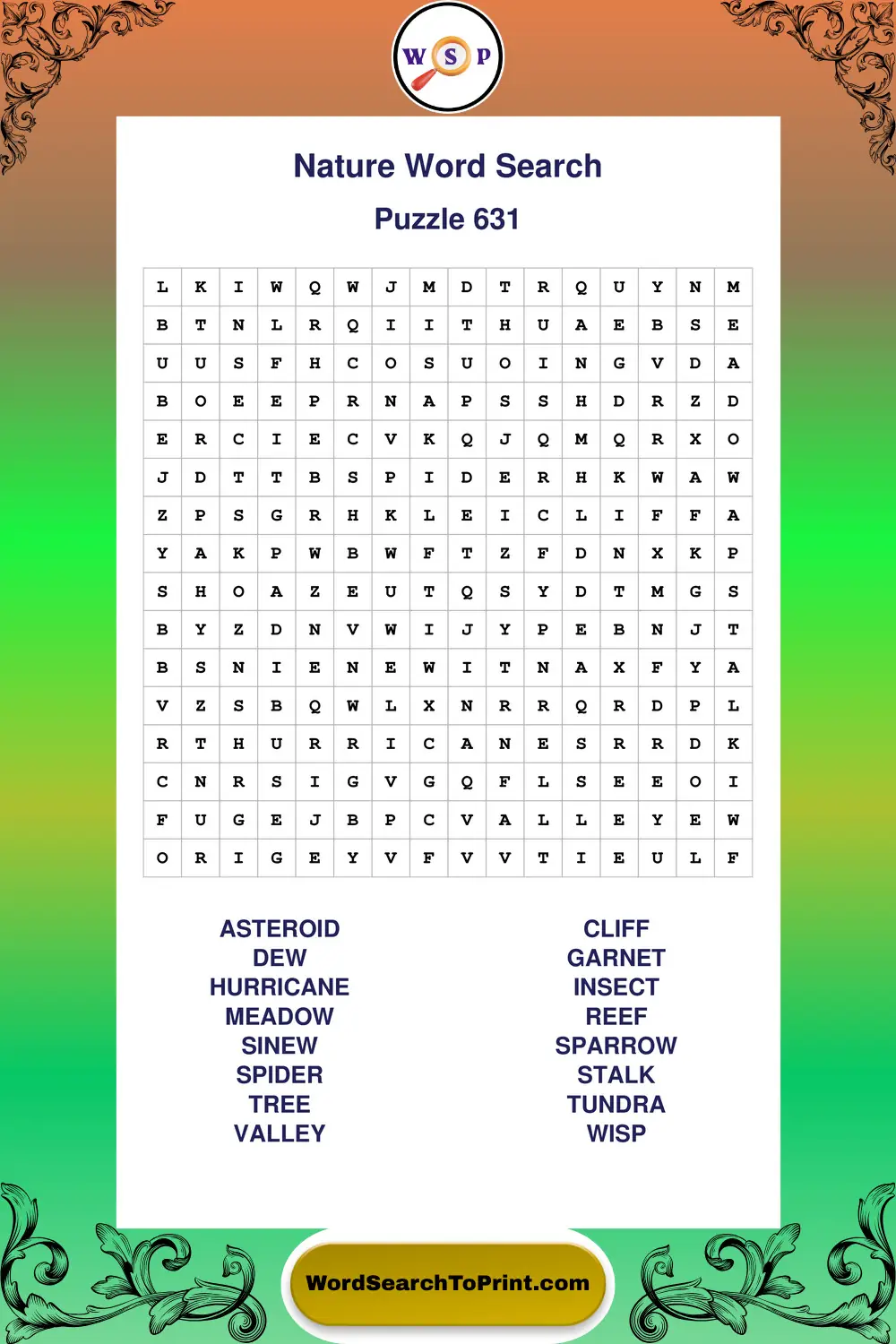 W S P

Nature Word Search

Puzzle 631

| L | K | I | W | Q | W | J | M | D | T | R | Q | U | Y | N | M |
|---|---|---|---|---|---|---|---|---|---|---|---|---|---|---|---|
| B | T | N | L | R | Q | I | I | T | H | U | A | E | B | S | E |
| U | U | S | F | H | C | O | S | U | O | I | N | G | V | D | A |
| B | O | E | E | P | R | N | A | P | S | S | H | D | R | Z | D |
| E | R | C | I | E | C | V | K | Q | J | Q | M | Q | R | X | O |
| J | D | T | T | B | S | P | I | D | E | R | H | K | W | A | W |
| Z | P | S | G | R | H | K | L | E | I | C | L | I | F | F | A |
| Y | A | K | P | W | B | W | F | T | Z | F | D | N | X | K | P |
| S | H | O | A | Z | E | U | T | Q | S | Y | D | T | M | G | S |
| B | Y | Z | D | N | V | W | I | J | Y | P | E | B | N | J | T |
| B | S | N | I | E | N | E | W | I | T | N | A | X | F | Y | A |
| V | Z | S | B | Q | W | L | X | N | R | R | Q | R | D | P | L |
| R | T | H | U | R | R | I | C | A | N | E | S | R | R | D | K |
| C | N | R | S | I | G | V | G | Q | F | L | S | E | E | O | I |
| F | U | G | E | J | B | P | C | V | A | L | L | E | Y | E | W |
| O | R | I | G | E | Y | V | F | V | V | T | I | E | U | L | F |

ASTEROID
DEW
HURRICANE
MEADOW
SINEW
SPIDER
TREE
VALLEY

CLIFF
GARNET
INSECT
REEF
SPARROW
STALK
TUNDRA
WISP

WordSearchToPrint.com